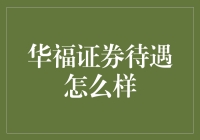 华福证券待遇怎么样